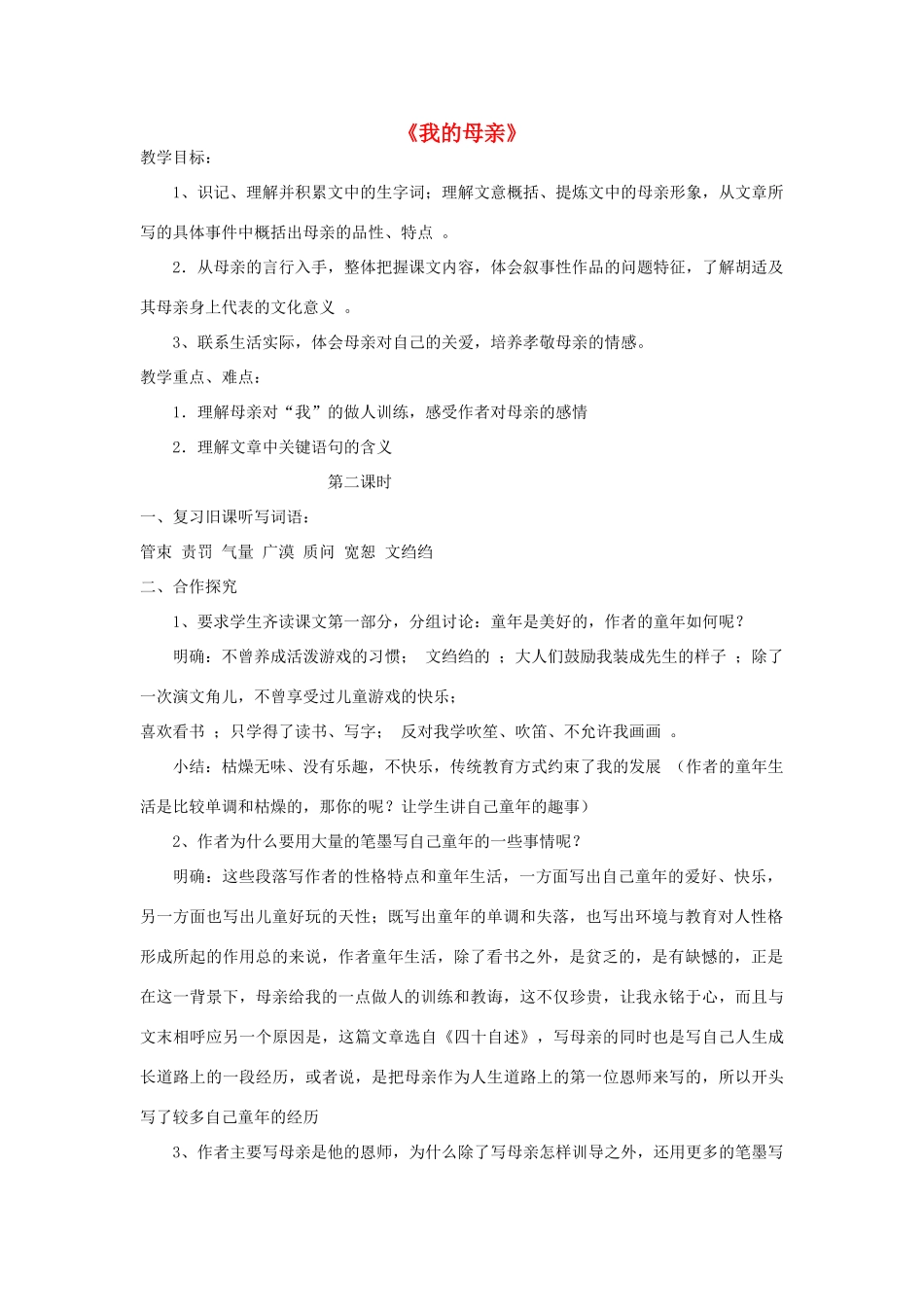 《我的母亲》

教学目标：

1、识记、理解并积累文中的生字词；理解文意概括、提炼文中的母亲形象，从文章所写的具体事件中概括出母亲的品性、特点 。

2．从母亲的言行入手，整体把握课文内容，体会叙事性作品的问题特征，了解胡适及其母亲身上代表的文化意义 。

3、联系生活实际，体会母亲对自己的关爱，培养孝敬母亲的情感。

教学重点、难点：

1．理解母亲对“我”的做人训练，感受作者对母亲的感情

2．理解文章中关键语句的含义

第二课时

一、复习旧课听写词语：

管束 责罚 气量 广漠 质问 宽恕 文绉绉

二、合作探究

1、要求学生齐读课文第一部分，分组讨论：童年是美好的，作者的童年如何呢？

明确：不曾养成活泼游戏的习惯； 文绉绉的 ；大人们鼓励我装成先生的样子 ；除了一次演文角儿，不曾享受过儿童游戏的快乐；

喜欢看书 ；只学得了读书、写字； 反对我学吹笙、吹笛、不允许我画画 。

小结：枯燥无味、没有乐趣，不快乐，传统教育方式约束了我的发展 （作者的童年生活是比较单调和枯燥的，那你的呢？让学生讲自己童年的趣事）

2、作者为什么要用大量的笔墨写自己童年的一些事情呢？

明确：这些段落写作者的性格特点和童年生活，一方面写出自己童年的爱好、快乐，另一方面也写出儿童好玩的天性；既写出童年的单调和失落，也写出环境与教育对人性格形成所起的作用总的来说，作者童年生活，除了看书之外，是贫乏的，是有缺憾的，正是在这一背景下，母亲给我的一点做人的训练和教诲，这不仅珍贵，让我永铭于心，而且与文末相呼应另一个原因是，这篇文章选自《四十自述》，写母亲的同时也是写自己人生成长道路上的一段经历，或者说，是把母亲作为人生道路上的第一位恩师来写的，所以开头写了较多自己童年的经历

3、作者主要写母亲是他的恩师，为什么除了写母亲怎样训导之外，还用更多的笔墨写